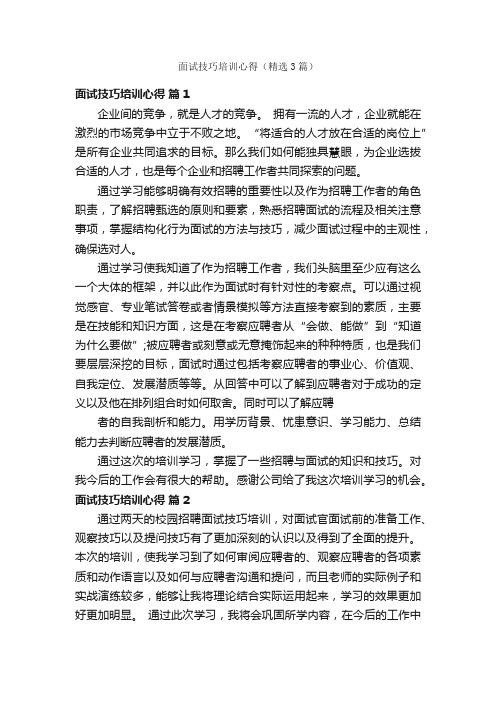 面试技巧培训心得（精选3篇）

面试技巧培训心得 篇1

企业间的竞争，就是人才的竞争。 拥有一流的人才，企业就能在激烈的市场竞争中立于不败之地。 “将适合的人才放在合适的岗位上”是所有企业共同追求的目标。那么我们如何能独具慧眼，为企业选拔合适的人才，也是每个企业和招聘工作者共同探索的问题。

通过学习能够明确有效招聘的重要性以及作为招聘工作者的角色职责，了解招聘甄选的原则和要素，熟悉招聘面试的流程及相关注意事项，掌握结构化行为面试的方法与技巧，减少面试过程中的主观性，确保选对人。

通过学习使我知道了作为招聘工作者，我们头脑里至少应有这么一个大体的框架，并以此作为面试时有针对性的考察点。可以通过视觉感官、专业笔试答卷或者情景模拟等方法直接考察到的素质，主要是在技能和知识方面，这是在考察应聘者从“会做、能做”到“知道为什么要做”;被应聘者或刻意或无意掩饰起来的种种特质，也是我们要层层深挖的目标，面试时通过包括考察应聘者的事业心、价值观、自我定位、发展潜质等等。从回答中可以了解到应聘者对于成功的定义以及他在排列组合时如何取舍。同时可以了解应聘

者的自我剖析和能力。用学历背景、忧患意识、学习能力、总结能力去判断应聘者的发展潜质。

通过这次的培训学习，掌握了一些招聘与面试的知识和技巧。对我今后的工作会有很大的帮助。感谢公司给了我这次培训学习的机会。

面试技巧培训心得 篇2

通过两天的校园招聘面试技巧培训，对面试官面试前的准备工作、观察技巧以及提问技巧有了更加深刻的认识以及得到了全面的提升。本次的培训，使我学习到了如何审阅应聘者的、观察应聘者的各项素质和动作语言以及如何与应聘者沟通和提问，而且老师的实际例子和实战演练较多，能够让我将理论结合实际运用起来，学习的效果更加好更加明显。 通过此次学习，我将会巩固所学内容，在今后的工作中